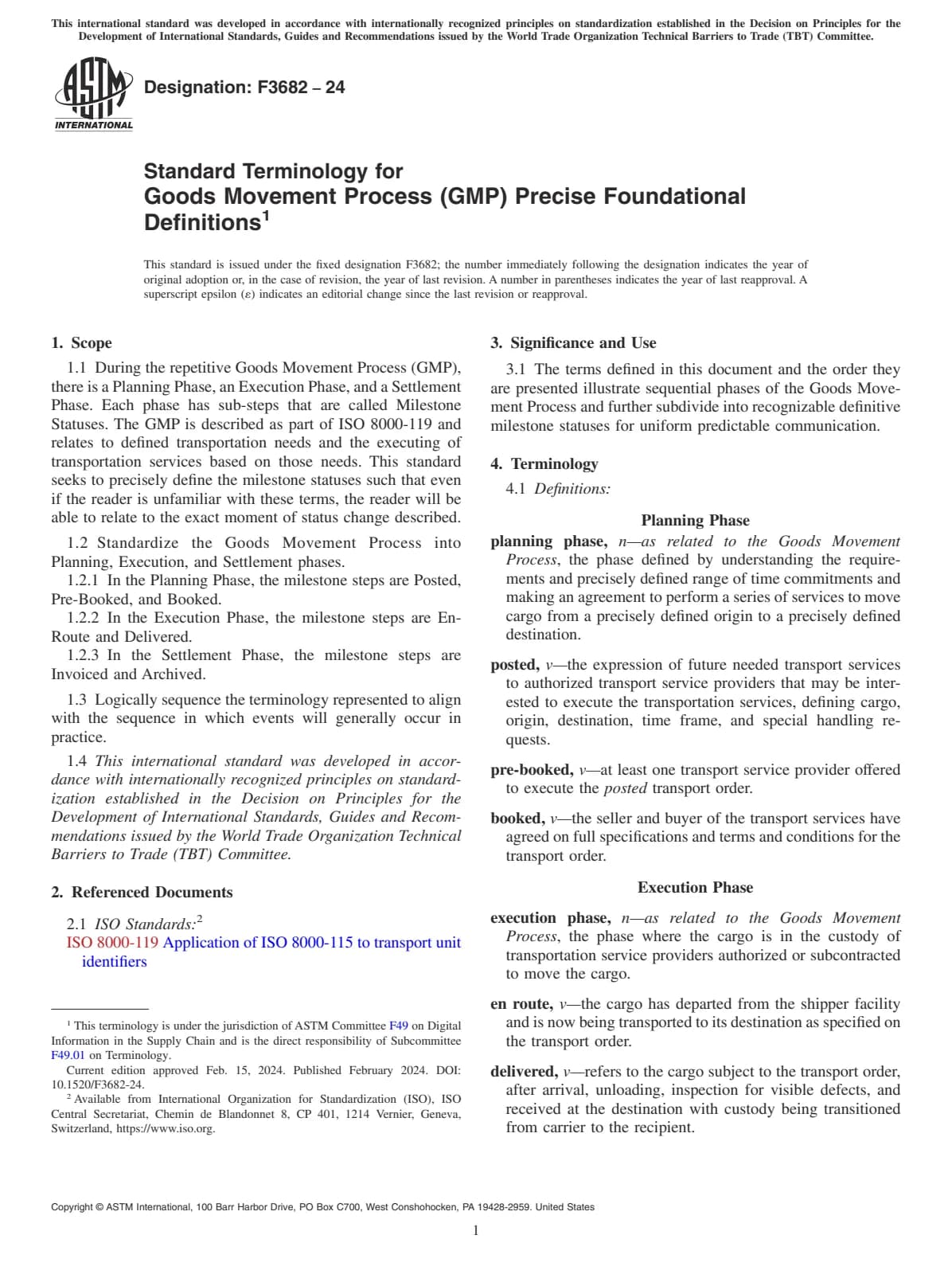 This international standard was developed in accordance with internationally recognized principles on standardization established in the Decision on Principles for the Development of International Standards, Guides and Recommendations issued by the World Trade Organization Technical Barriers to Trade (TBT) Committee.

ASTM INTERNATIONAL

Designation: F3682 – 24

Standard Terminology for Goods Movement Process (GMP) Precise Foundational Definitions$^1$

This standard is issued under the fixed designation F3682; the number immediately following the designation indicates the year of original adoption or, in the case of revision, the year of last revision. A number in parentheses indicates the year of last reapproval. A superscript epsilon (ε) indicates an editorial change since the last revision or reapproval.

1. Scope

1.1 During the repetitive Goods Movement Process (GMP), there is a Planning Phase, an Execution Phase, and a Settlement Phase. Each phase has sub-steps that are called Milestone Statuses. The GMP is described as part of ISO 8000-119 and relates to defined transportation needs and the executing of transportation services based on those needs. This standard seeks to precisely define the milestone statuses such that even if the reader is unfamiliar with these terms, the reader will be able to relate to the exact moment of status change described.

1.2 Standardize the Goods Movement Process into Planning, Execution, and Settlement phases.

1.2.1 In the Planning Phase, the milestone steps are Posted, Pre-Booked, and Booked.

1.2.2 In the Execution Phase, the milestone steps are En-Route and Delivered.

1.2.3 In the Settlement Phase, the milestone steps are Invoiced and Archived.

1.3 Logically sequence the terminology represented to align with the sequence in which events will generally occur in practice.

1.4 This international standard was developed in accordance with internationally recognized principles on standardization established in the Decision on Principles for the Development of International Standards, Guides and Recommendations issued by the World Trade Organization Technical Barriers to Trade (TBT) Committee.

2. Referenced Documents

2.1 ISO Standards:$^2$

ISO 8000-119 Application of ISO 8000-115 to transport unit identifiers

$^1$ This terminology is under the jurisdiction of ASTM Committee F49 on Digital Information in the Supply Chain and is the direct responsibility of Subcommittee F49.01 on Terminology.

Current edition approved Feb. 15, 2024. Published February 2024. DOI: 10.1520/F3682-24.

$^2$ Available from International Organization for Standardization (ISO), ISO Central Secretariat, Chemin de Blandonnet 8, CP 401, 1214 Vernier, Geneva, Switzerland, https://www.iso.org.

3. Significance and Use

3.1 The terms defined in this document and the order they are presented illustrate sequential phases of the Goods Movement Process and further subdivide into recognizable definitive milestone statuses for uniform predictable communication.

4. Terminology

4.1 Definitions:

Planning Phase

planning phase, n—as related to the Goods Movement Process, the phase defined by understanding the requirements and precisely defined range of time commitments and making an agreement to perform a series of services to move cargo from a precisely defined origin to a precisely defined destination.

posted, v—the expression of future needed transport services to authorized transport service providers that may be interested to execute the transportation services, defining cargo, origin, destination, time frame, and special handling requests.

pre-booked, v—at least one transport service provider offered to execute the posted transport order.

booked, v—the seller and buyer of the transport services have agreed on full specifications and terms and conditions for the transport order.

Execution Phase

execution phase, n—as related to the Goods Movement Process, the phase where the cargo is in the custody of transportation service providers authorized or subcontracted to move the cargo.

en route, v—the cargo has departed from the shipper facility and is now being transported to its destination as specified on the transport order.

delivered, v—refers to the cargo subject to the transport order, after arrival, unloading, inspection for visible defects, and received at the destination with custody being transitioned from carrier to the recipient.

Copyright © ASTM International, 100 Barr Harbor Drive, PO Box C700, West Conshohocken, PA 19428-2959. United States

1